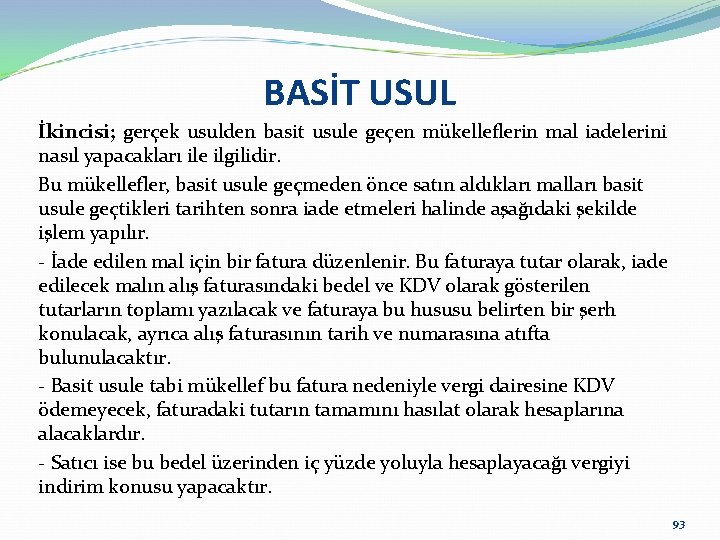 BASİT USUL

İkincisi; gerçek usulden basit usule geçen mükelleflerin mal iadelerini nasıl yapacakları ile ilgilidir.

Bu mükellefler, basit usule geçmeden önce satın aldıkları malları basit usule geçtikleri tarihten sonra iade etmeleri halinde aşağıdaki şekilde işlem yapılır.

- İade edilen mal için bir fatura düzenlenir. Bu faturaya tutar olarak, iade edilecek malın alış faturasındaki bedel ve KDV olarak gösterilen tutarların toplamı yazılacak ve faturaya bu hususu belirten bir şerh konulacak, ayrıca alış faturasının tarih ve numarasına atıfta bulunulacaktır.

- Basit usule tabi mükellef bu fatura nedeniyle vergi dairesine KDV ödemeyecek, faturadaki tutarın tamamını hasılat olarak hesaplarına alacaklardır.

- Satıcı ise bu bedel üzerinden iç yüzde yoluyla hesaplayacağı vergiyi indirim konusu yapacaktır.

93